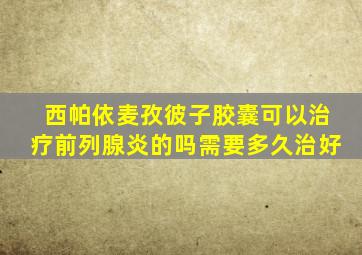 西帕依麦孜彼子胶囊可以治疗前列腺炎的吗需要多久治好